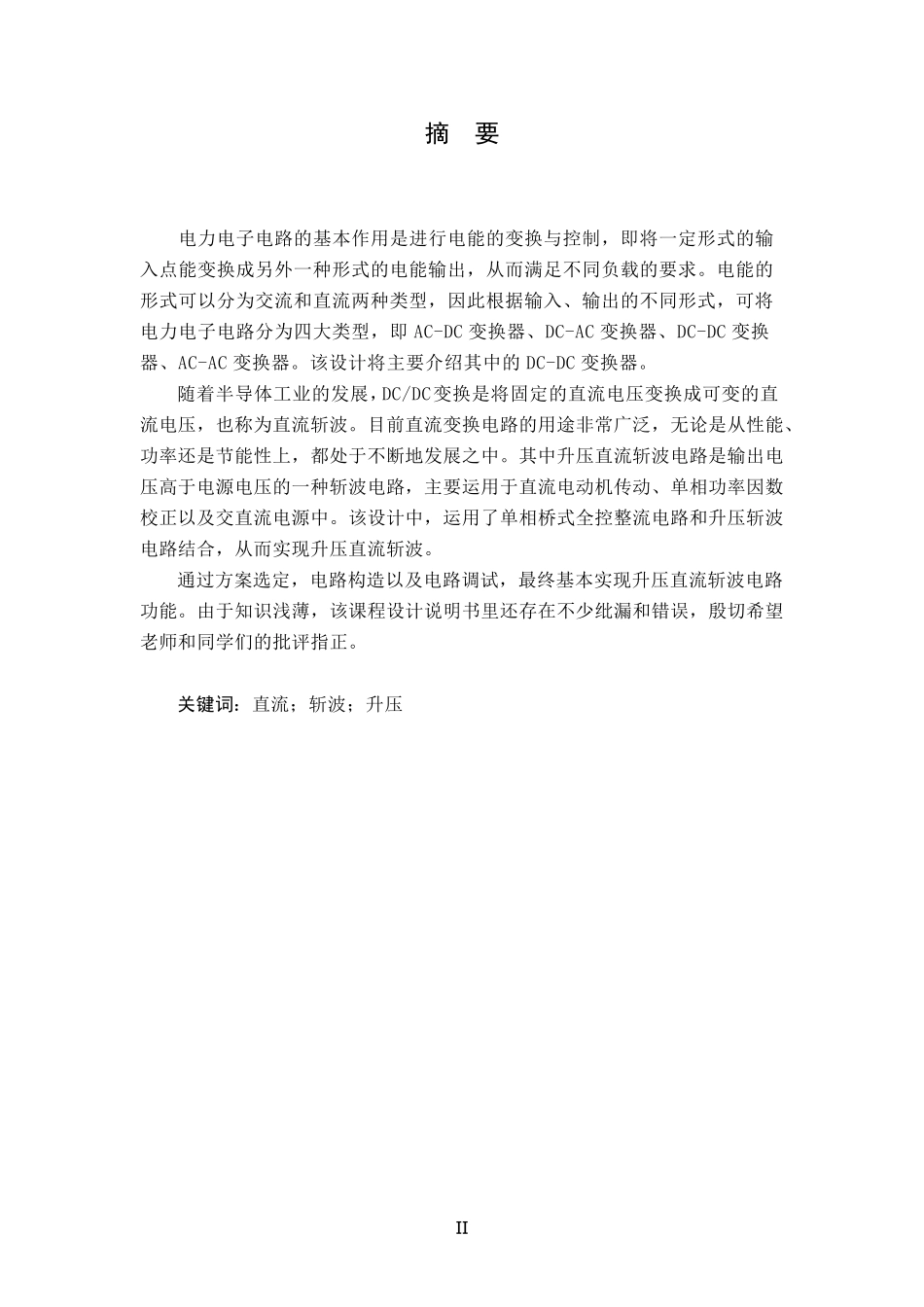 摘　要

电力电子电路的基本作用是进行电能的变换与控制，即将一定形式的输入点能变换成另外一种形式的电能输出，从而满足不同负载的要求。电能的形式可以分为交流和直流两种类型，因此根据输入、输出的不同形式，可将电力电子电路分为四大类型，即 AC-DC 变换器、DC-AC 变换器、DC-DC 变换器、AC-AC 变换器。该设计将主要介绍其中的 DC-DC 变换器。

随着半导体工业的发展，DC/DC变换是将固定的直流电压变换成可变的直流电压，也称为直流斩波。目前直流变换电路的用途非常广泛，无论是从性能、功率还是节能性上，都处于不断地发展之中。其中升压直流斩波电路是输出电压高于电源电压的一种斩波电路，主要运用于直流电动机传动、单相功率因数校正以及交直流电源中。该设计中，运用了单相桥式全控整流电路和升压斩波电路结合，从而实现升压直流斩波。

通过方案选定，电路构造以及电路调试，最终基本实现升压直流斩波电路功能。由于知识浅薄，该课程设计说明书里还存在不少纰漏和错误，殷切希望老师和同学们的批评指正。

关键词：直流；斩波；升压

II